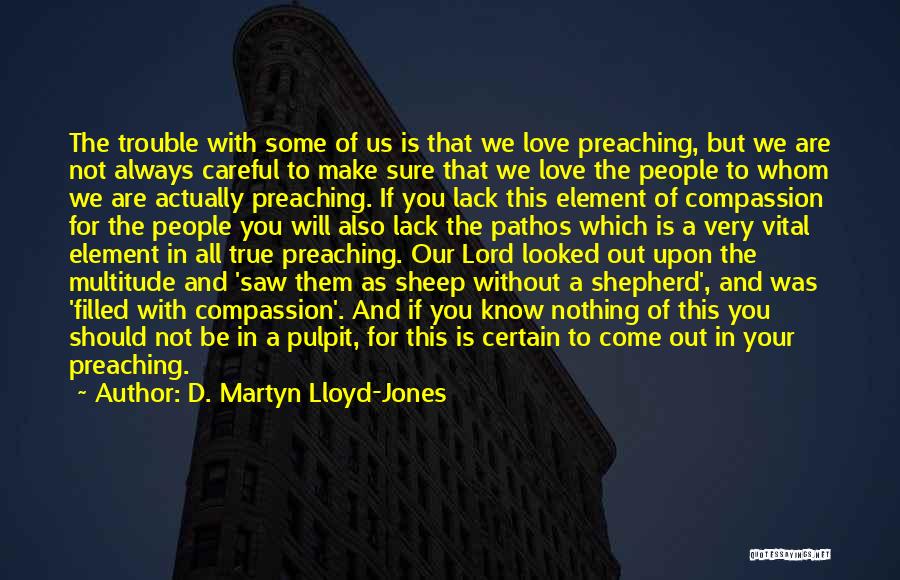 The trouble with some of us is that we love preaching, but we are not always careful to make sure that we love the people to whom we are actually preaching. If you lack this element of compassion for the people you will also lack the pathos which is a very vital element in all true preaching. Our Lord looked out upon the multitude and 'saw them as sheep without a shepherd', and was 'filled with compassion'. And if you know nothing of this you should not be in a pulpit, for this is certain to come out in your preaching.

~ Author: D. Martyn Lloyd-Jones

QUOTESSAYINGS.NET